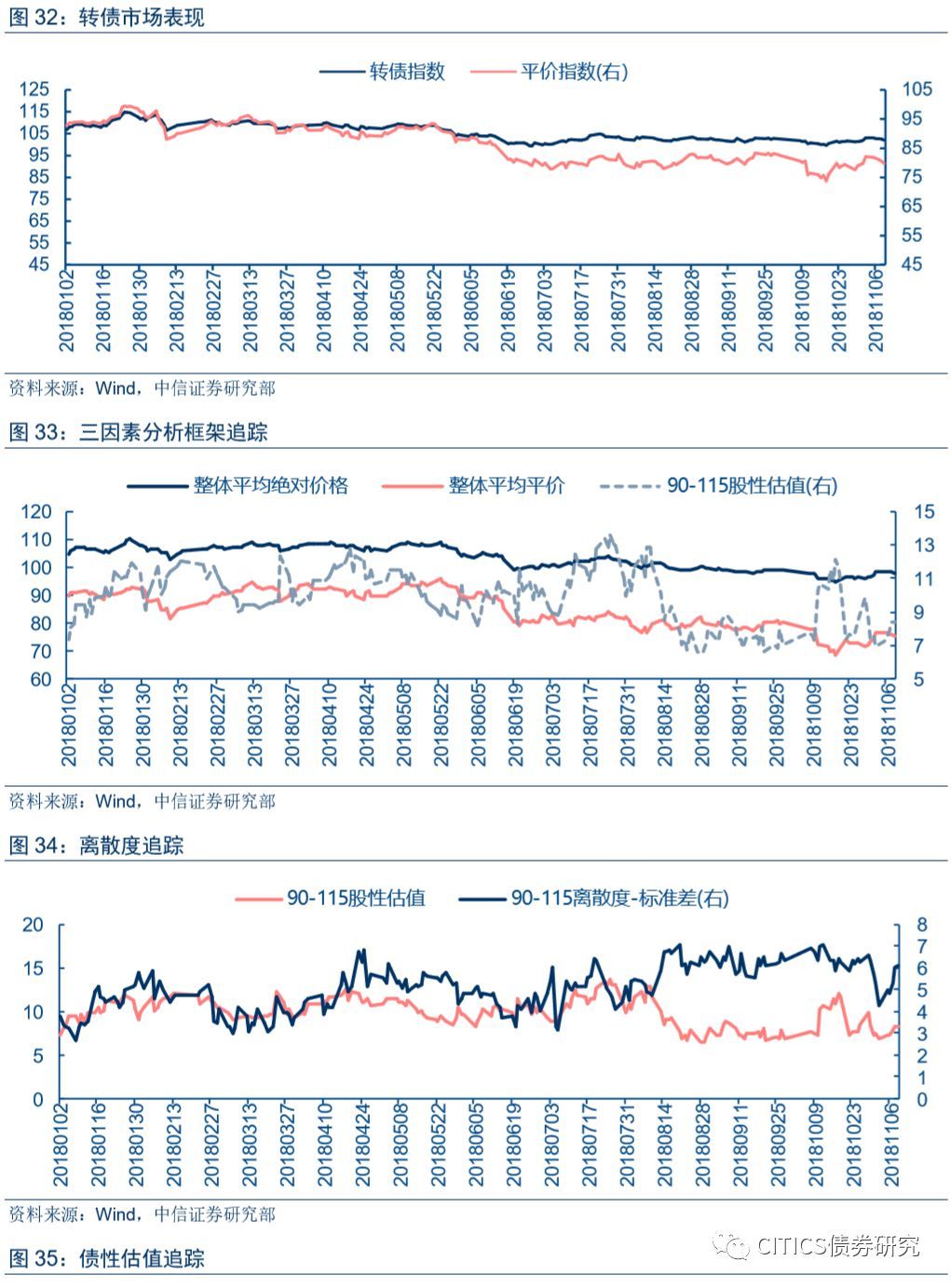 图 32：转债市场表现

转债指数　平价指数(右)

125
115
105
95
85
75
65
55
45

105
95
85
75
65
55
45

20180102
20180116
20180130
20180213
20180227
20180313
20180327
20180410
20180424
20180508
20180522
20180605
20180619
20180703
20180717
20180731
20180814
20180828
20180911
20180925
20181009
20181023
20181106

资料来源：Wind，中信证券研究部

图 33：三因素分析框架追踪

整体平均绝对价格　整体平均平价　90-115股性估值(右)

120
110
100
90
80
70
60

15
13
11
9
7
5

20180102
20180116
20180130
20180213
20180227
20180313
20180327
20180410
20180424
20180508
20180522
20180605
20180619
20180703
20180717
20180731
20180814
20180828
20180911
20180925
20181009
20181023
20181106

资料来源：Wind，中信证券研究部

图 34：离散度追踪

90-115股性估值　90-115离散度-标准差(右)

20
15
10
5
0

8
7
6
5
4
3
2
1
0

20180102
20180116
20180130
20180213
20180227
20180313
20180327
20180410
20180424
20180508
20180522
20180605
20180619
20180703
20180717
20180731
20180814
20180828
20180911
20180925
20181009
20181023
20181106

资料来源：Wind，中信证券研究部

图 35：债性估值追踪

CITICS债券研究